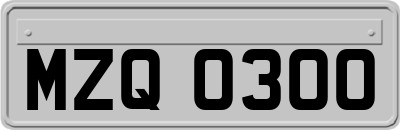 MZQ 0300